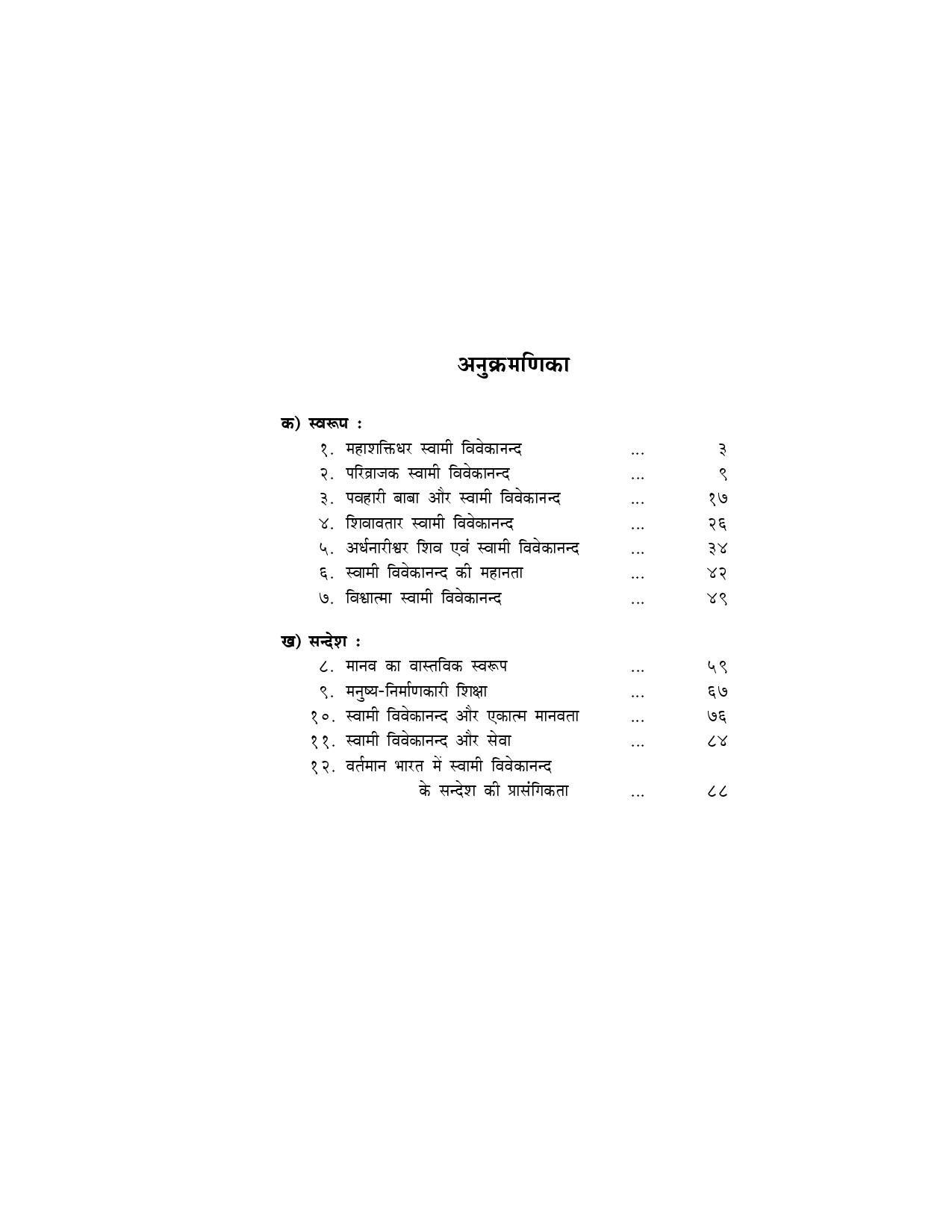 अनुक्रमणिका

क) स्वरूप :

१. महाशक्तिधर स्वामी विवेकानन्द ... ३
२. परिव्राजक स्वामी विवेकानन्द ... ९
३. पवहारी बाबा और स्वामी विवेकानन्द ... १७
४. शिवावतार स्वामी विवेकानन्द ... २६
५. अर्धनारीश्वर शिव एवं स्वामी विवेकानन्द ... ३४
६. स्वामी विवेकानन्द की महानता ... ४२
७. विश्वात्मा स्वामी विवेकानन्द ... ४९

ख) सन्देश :

८. मानव का वास्तविक स्वरूप ... ५९
९. मनुष्य-निर्माणकारी शिक्षा ... ६७
१०. स्वामी विवेकानन्द और एकात्म मानवता ... ७६
११. स्वामी विवेकानन्द और सेवा ... ८४
१२. वर्तमान भारत में स्वामी विवेकानन्द के सन्देश की प्रासंगिकता ... ८८